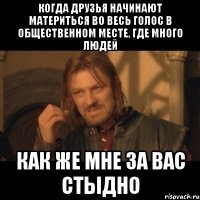 КОГДА ДРУЗЬЯ НАЧИНАЮТ МАТЕРИТЬСЯ ВО ВЕСЬ ГОЛОС В ОБЩЕСТВЕННОМ МЕСТЕ, ГДЕ МНОГО ЛЮДЕЙ

КАК ЖЕ МНЕ ЗА ВАС СТЫДНО

risovach.ru